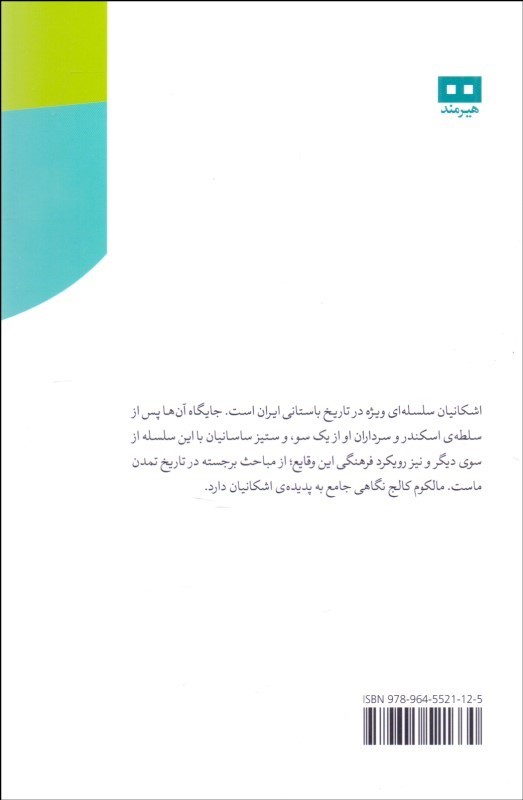 هیرمند

اشکانیان سلسله‌ای ویژه در تاریخ باستانی ایران است. جایگاه آن‌ها پس از سلطه‌ی اسکندر و سرداران او از یک سو، و ستیز ساسانیان با این سلسله از سوی دیگر و نیز رویکرد فرهنگی این وقایع؛ از مباحث برجسته در تاریخ تمدن ماست. مالکوم کالج نگاهی جامع به پدیده‌ی اشکانیان دارد.

ISBN 978-964-5521-12-5